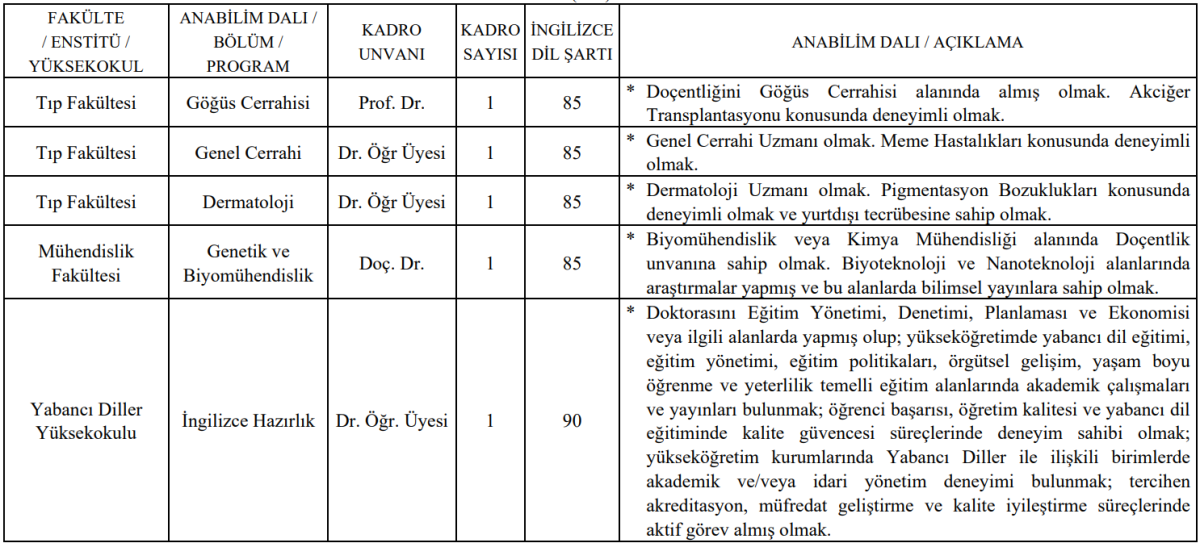 | FAKÜLTE / ENSTİTÜ / YÜKSEKOKUL | ANABİLİM DALI / BÖLÜM / PROGRAM | KADRO UNVANI | KADRO SAYISI | İNGİLİZCE DİL ŞARTI | ANABİLİM DALI / AÇIKLAMA |
|---|---|---|---|---|---|
| Tıp Fakültesi | Göğüs Cerrahisi | Prof. Dr. | 1 | 85 | * Doçentliğini Göğüs Cerrahisi alanında almış olmak. Akciğer Transplantasyonu konusunda deneyimli olmak. |
| Tıp Fakültesi | Genel Cerrahi | Dr. Öğr Üyesi | 1 | 85 | * Genel Cerrahi Uzmanı olmak. Meme Hastalıkları konusunda deneyimli olmak. |
| Tıp Fakültesi | Dermatoloji | Dr. Öğr Üyesi | 1 | 85 | * Dermatoloji Uzmanı olmak. Pigmentasyon Bozuklukları konusunda deneyimli olmak ve yurtdışı tecrübesine sahip olmak. |
| Mühendislik Fakültesi | Genetik ve Biyomühendislik | Doç. Dr. | 1 | 85 | * Biyomühendislik veya Kimya Mühendisliği alanında Doçentlik unvanına sahip olmak. Biyoteknoloji ve Nanoteknoloji alanlarında araştırmalar yapmış ve bu alanlarda bilimsel yayınlara sahip olmak. |
| Yabancı Diller Yüksekokulu | İngilizce Hazırlık | Dr. Öğr. Üyesi | 1 | 90 | * Doktorasını Eğitim Yönetimi, Denetimi, Planlaması ve Ekonomisi veya ilgili alanlarda yapmış olup; yükseköğretimde yabancı dil eğitimi, eğitim yönetimi, eğitim politikaları, örgütsel gelişim, yaşam boyu öğrenme ve yeterlilik temelli eğitim alanlarında akademik çalışmaları ve yayınları bulunmak; öğrenci başarısı, öğretim kalitesi ve yabancı dil eğitiminde kalite güvencesi süreçlerinde deneyim sahibi olmak; yükseköğretim kurumlarında Yabancı Diller ile ilişkili birimlerde akademik ve/veya idari yönetim deneyimi bulunmak; tercihen akreditasyon, müfredat geliştirme ve kalite iyileştirme süreçlerinde aktif görev almış olmak. |